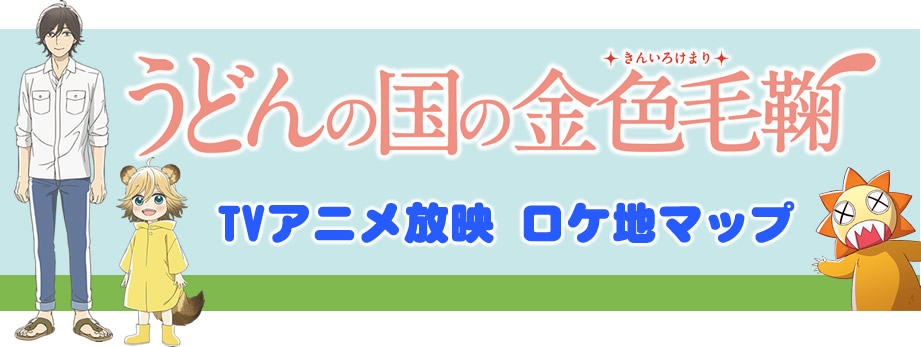 きんいろけまり
うどんの国の金色毛鞠

TVアニメ放映 ロケ地マップ